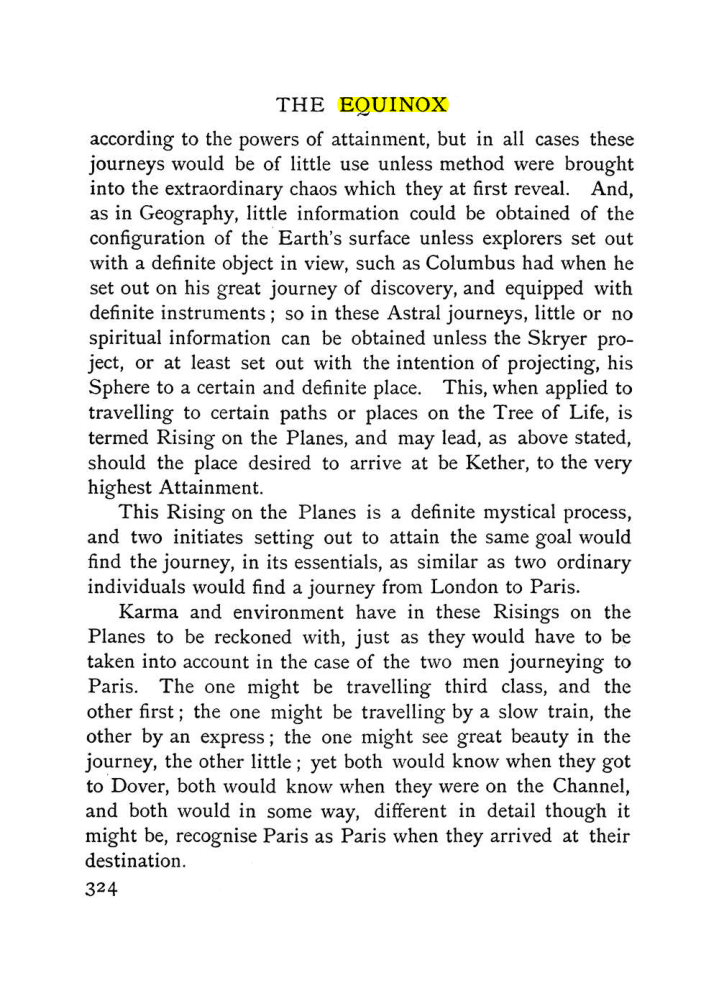 THE EQUINOX

according to the powers of attainment, but in all cases these journeys would be of little use unless method were brought into the extraordinary chaos which they at first reveal. And, as in Geography, little information could be obtained of the configuration of the Earth's surface unless explorers set out with a definite object in view, such as Columbus had when he set out on his great journey of discovery, and equipped with definite instruments; so in these Astral journeys, little or no spiritual information can be obtained unless the Skryer project, or at least set out with the intention of projecting, his Sphere to a certain and definite place. This, when applied to travelling to certain paths or places on the Tree of Life, is termed Rising on the Planes, and may lead, as above stated, should the place desired to arrive at be Kether, to the very highest Attainment.

This Rising on the Planes is a definite mystical process, and two initiates setting out to attain the same goal would find the journey, in its essentials, as similar as two ordinary individuals would find a journey from London to Paris.

Karma and environment have in these Risings on the Planes to be reckoned with, just as they would have to be taken into account in the case of the two men journeying to Paris. The one might be travelling third class, and the other first; the one might be travelling by a slow train, the other by an express; the one might see great beauty in the journey, the other little; yet both would know when they got to Dover, both would know when they were on the Channel, and both would in some way, different in detail though it might be, recognise Paris as Paris when they arrived at their destination.

324